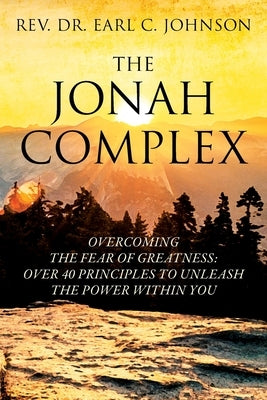 REV. DR. EARL C. JOHNSON

THE JONAH COMPLEX

OVERCOMING THE FEAR OF GREATNESS: OVER 40 PRINCIPLES TO UNLEASH THE POWER WITHIN YOU